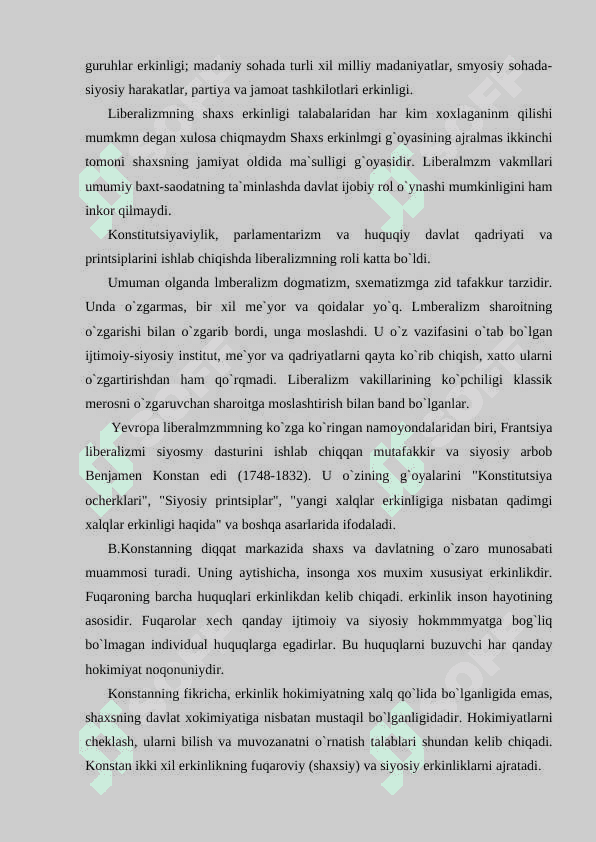 guruhlar erkinligi; madaniy sohada turli xil milliy madaniyatlar, smyosiy sohada-siyosiy harakatlar, partiya va jamoat tashkilotlari erkinligi.

Liberalizmning shaxs erkinligi talabalaridan har kim xoxlaganinm qilishi mumkmn degan xulosa chiqmaydm Shaxs erkinlmgi g`oyasining ajralmas ikkinchi tomoni shaxsning jamiyat oldida ma`sulligi g`oyasidir. Liberalmzm vakmllari umumiy baxt-saodatning ta`minlashda davlat ijobiy rol o`ynashi mumkinligini ham inkor qilmaydi.

Konstitutsiyaviylik, parlamentarizm va huquqiy davlat qadriyati va printsiplarini ishlab chiqishda liberalizmning roli katta bo`ldi.

Umuman olganda lmberalizm dogmatizm, sxematizmga zid tafakkur tarzidir. Unda o`zgarmas, bir xil me`yor va qoidalar yo`q. Lmberalizm sharoitning o`zgarishi bilan o`zgarib bordi, unga moslashdi. U o`z vazifasini o`tab bo`lgan ijtimoiy-siyosiy institut, me`yor va qadriyatlarni qayta ko`rib chiqish, xatto ularni o`zgartirishdan ham qo`rqmadi. Liberalizm vakillarining ko`pchiligi klassik merosni o`zgaruvchan sharoitga moslashtirish bilan band bo`lganlar.

Yevropa liberalmzmmning ko`zga ko`ringan namoyondalaridan biri, Frantsiya liberalizmi siyosmy dasturini ishlab chiqqan mutafakkir va siyosiy arbob Benjamen Konstan edi (1748-1832). U o`zining g`oyalarini "Konstitutsiya ocherklari", "Siyosiy printsiplar", "yangi xalqlar erkinligiga nisbatan qadimgi xalqlar erkinligi haqida" va boshqa asarlarida ifodaladi.

B.Konstanning diqqat markazida shaxs va davlatning o`zaro munosabati muammosi turadi. Uning aytishicha, insonga xos muxim xususiyat erkinlikdir. Fuqaroning barcha huquqlari erkinlikdan kelib chiqadi. erkinlik inson hayotining asosidir. Fuqarolar xech qanday ijtimoiy va siyosiy hokmmmyatga bog`liq bo`lmagan individual huquqlarga egadirlar. Bu huquqlarni buzuvchi har qanday hokimiyat noqonuniydir.

Konstanning fikricha, erkinlik hokimiyatning xalq qo`lida bo`lganligida emas, shaxsning davlat xokimiyatiga nisbatan mustaqil bo`lganligidadir. Hokimiyatlarni cheklash, ularni bilish va muvozanatni o`rnatish talablari shundan kelib chiqadi. Konstan ikki xil erkinlikning fuqaroviy (shaxsiy) va siyosiy erkinliklarni ajratadi.